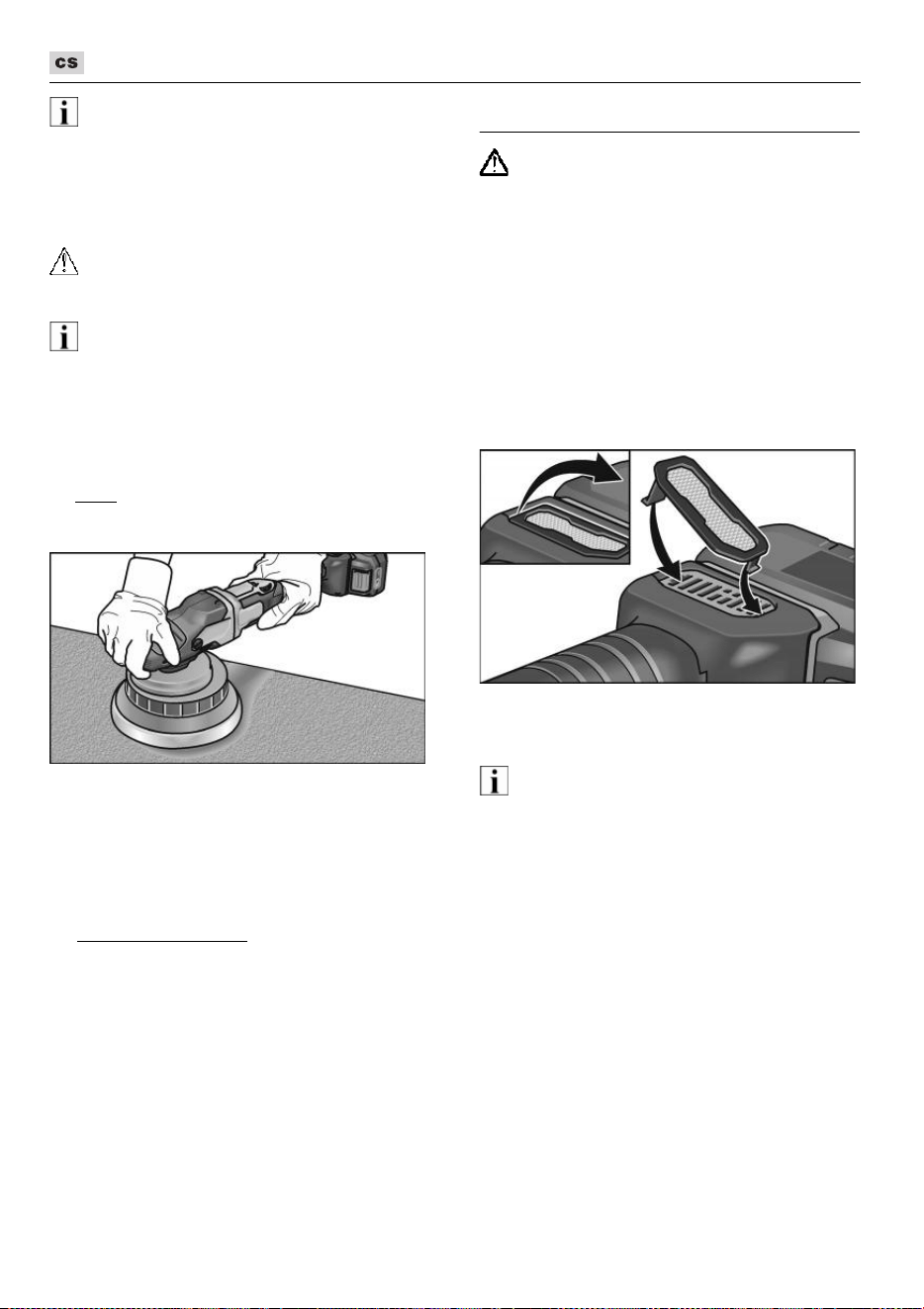 cs